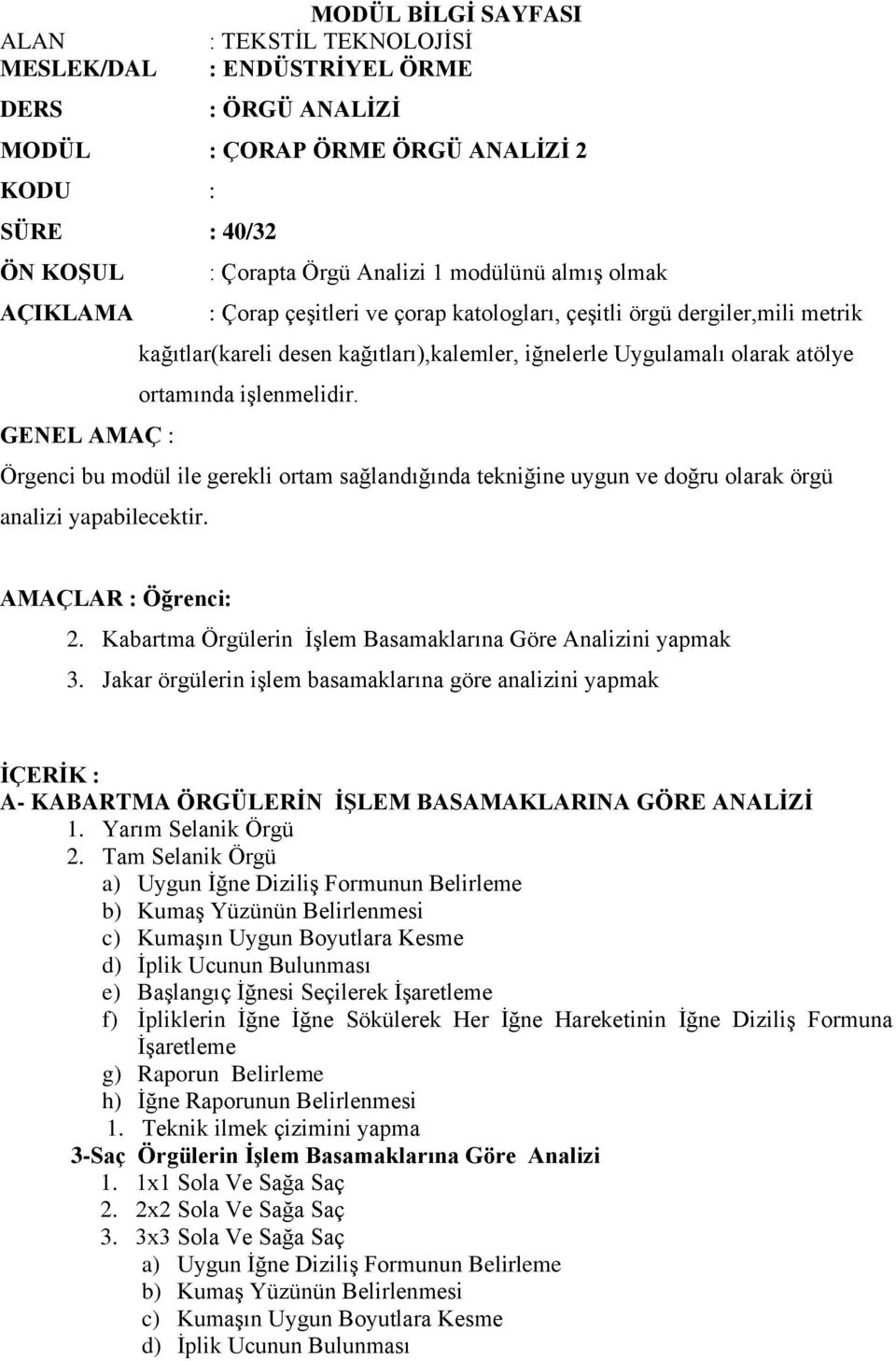 MODÜL BİLGİ SAYFASI

ALAN : TEKSTİL TEKNOLOJİSİ
MESLEK/DAL : ENDÜSTRİYEL ÖRME
DERS : ÖRGÜ ANALİZİ
MODÜL : ÇORAP ÖRME ÖRGÜ ANALİZİ 2
KODU :
SÜRE : 40/32
ÖN KOŞUL : Çorapta Örgü Analizi 1 modülünü almış olmak
AÇIKLAMA : Çorap çeşitleri ve çorap katologları, çeşitli örgü dergiler,mili metrik kağıtlar(kareli desen kağıtları),kalemler, iğnelerle Uygulamalı olarak atölye ortamında işlenmelidir.

GENEL AMAÇ :
Örgenci bu modül ile gerekli ortam sağlandığında tekniğine uygun ve doğru olarak örgü analizi yapabilecektir.

AMAÇLAR : Öğrenci:
2. Kabartma Örgülerin İşlem Basamaklarına Göre Analizini yapmak
3. Jakar örgülerin işlem basamaklarına göre analizini yapmak

İÇERİK :
A- KABARTMA ÖRGÜLERİN İŞLEM BASAMAKLARINA GÖRE ANALİZİ
1. Yarım Selanik Örgü
2. Tam Selanik Örgü
a) Uygun İğne Diziliş Formunun Belirleme
b) Kumaş Yüzünün Belirlenmesi
c) Kumaşın Uygun Boyutlara Kesme
d) İplik Ucunun Bulunması
e) Başlangıç İğnesi Seçilerek İşaretleme
f) İpliklerin İğne İğne Sökülerek Her İğne Hareketinin İğne Diziliş Formuna İşaretleme
g) Raporun Belirleme
h) İğne Raporunun Belirlenmesi
1. Teknik ilmek çizimini yapma
3-Saç Örgülerin İşlem Basamaklarına Göre Analizi
1. 1x1 Sola Ve Sağa Saç
2. 2x2 Sola Ve Sağa Saç
3. 3x3 Sola Ve Sağa Saç
a) Uygun İğne Diziliş Formunun Belirleme
b) Kumaş Yüzünün Belirlenmesi
c) Kumaşın Uygun Boyutlara Kesme
d) İplik Ucunun Bulunması